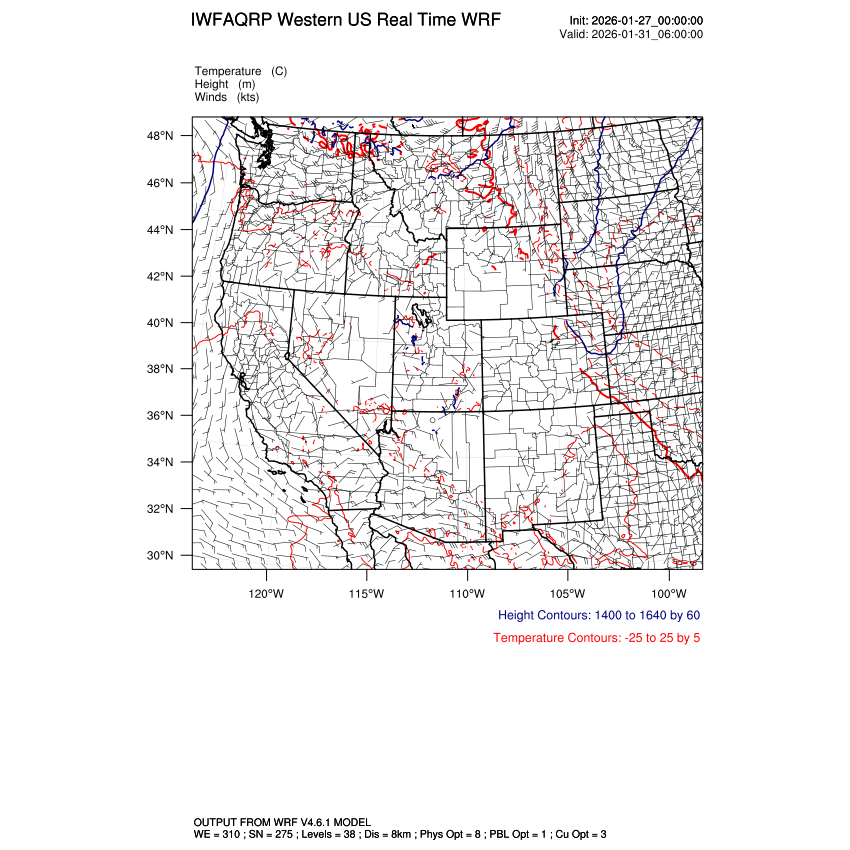 IWFAQRP Western US Real Time WRF

Init: 2026-01-27_00:00:00
Valid: 2026-01-31_06:00:00

Temperature (C)
Height (m)
Winds (kts)

48°N
46°N
44°N
42°N
40°N
38°N
36°N
34°N
32°N
30°N

120°W 115°W 110°W 105°W 100°W

Height Contours: 1400 to 1640 by 60

Temperature Contours: -25 to 25 by 5

OUTPUT FROM WRF V4.6.1 MODEL
WE = 310 ; SN = 275 ; Levels = 38 ; Dis = 8km ; Phys Opt = 8 ; PBL Opt = 1 ; Cu Opt = 3